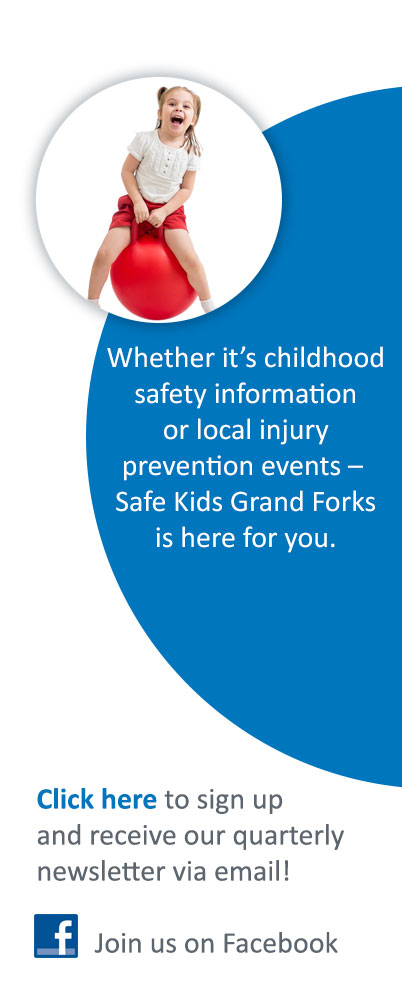 Whether it's childhood safety information or local injury prevention events – Safe Kids Grand Forks is here for you.

Click here to sign up and receive our quarterly newsletter via email!

f Join us on Facebook